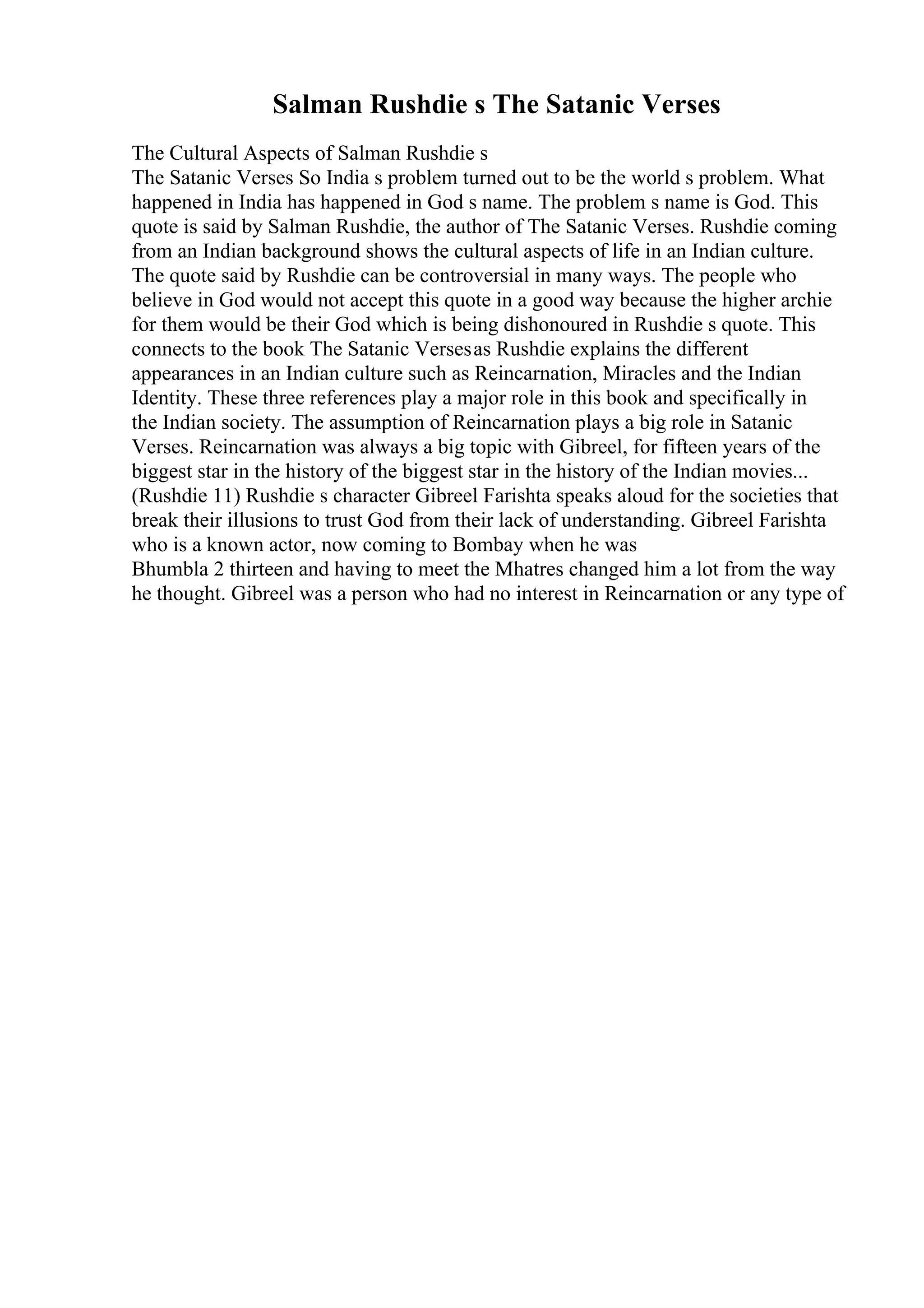 Salman Rushdie s The Satanic Verses

The Cultural Aspects of Salman Rushdie s
The Satanic Verses So India s problem turned out to be the world s problem. What happened in India has happened in God s name. The problem s name is God. This quote is said by Salman Rushdie, the author of The Satanic Verses. Rushdie coming from an Indian background shows the cultural aspects of life in an Indian culture. The quote said by Rushdie can be controversial in many ways. The people who believe in God would not accept this quote in a good way because the higher archie for them would be their God which is being dishonoured in Rushdie s quote. This connects to the book The Satanic Verses as Rushdie explains the different appearances in an Indian culture such as Reincarnation, Miracles and the Indian Identity. These three references play a major role in this book and specifically in the Indian society. The assumption of Reincarnation plays a big role in Satanic Verses. Reincarnation was always a big topic with Gibreel, for fifteen years of the biggest star in the history of the biggest star in the history of the Indian movies... (Rushdie 11) Rushdie s character Gibreel Farishta speaks aloud for the societies that break their illusions to trust God from their lack of understanding. Gibreel Farishta who is a known actor, now coming to Bombay when he was
Bhumbla 2 thirteen and having to meet the Mhatres changed him a lot from the way he thought. Gibreel was a person who had no interest in Reincarnation or any type of